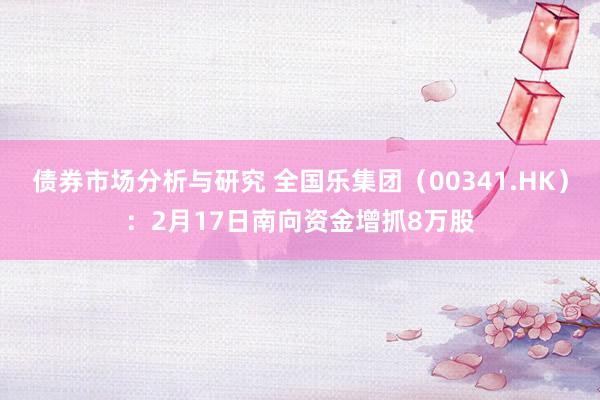 债券市场分析与研究 全国乐集团（00341.HK）：2月17日南向资金增抓8万股